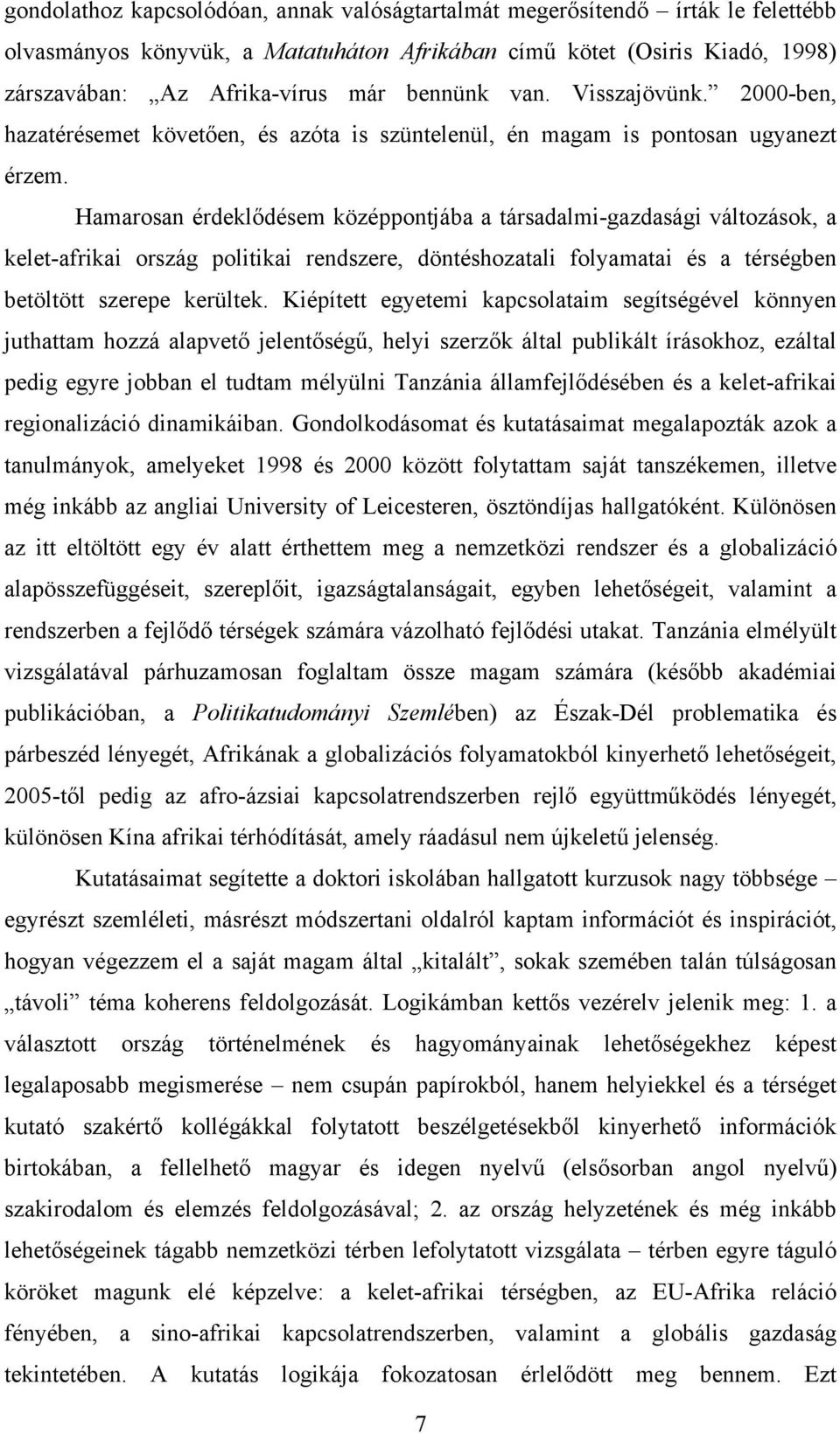 gondolathoz kapcsolódóan, annak valóságtartalmát megerősítendő – írták le felettébb olvasmányos könyvük, a Matatuháton Afrikában című kötet (Osiris Kiadó, 1998) zárszavában: „Az Afrika-vírus már bennünk van. Visszajövünk.” 2000-ben, hazatérésemet követően, és azóta is szüntelenül, én magam is pontosan ugyanezt érzem.

Hamarosan érdeklődésem középpontjába a társadalmi-gazdasági változások, a kelet-afrikai ország politikai rendszere, döntéshozatali folyamatai és a térségben betöltött szerepe kerültek. Kiépített egyetemi kapcsolataim segítségével könnyen juthattam hozzá alapvető jelentőségű, helyi szerzők által publikált írásokhoz, ezáltal pedig egyre jobban el tudtam mélyülni Tanzánia államfejlődésében és a kelet-afrikai regionalizáció dinamikáiban. Gondolkodásomat és kutatásaimat megalapozták azok a tanulmányok, amelyeket 1998 és 2000 között folytattam saját tanszékemen, illetve még inkább az angliai University of Leicesteren, ösztöndíjas hallgatóként. Különösen az itt eltöltött egy év alatt érthettem meg a nemzetközi rendszer és a globalizáció alapösszefüggéseit, szereplőit, igazságtalanságait, egyben lehetőségeit, valamint a rendszerben a fejlődő térségek számára vázolható fejlődési utakat. Tanzánia elmélyült vizsgálatával párhuzamosan foglaltam össze magam számára (később akadémiai publikációban, a Politikatudományi Szemlében) az Észak-Dél problematika és párbeszéd lényegét, Afrikának a globalizációs folyamatokból kinyerhető lehetőségeit, 2005-től pedig az afro-ázsiai kapcsolatrendszerben rejlő együttműködés lényegét, különösen Kína afrikai térhódítását, amely ráadásul nem újkeletű jelenség.

Kutatásaimat segítette a doktori iskolában hallgatott kurzusok nagy többsége – egyrészt szemléleti, másrészt módszertani oldalról kaptam információt és inspirációt, hogyan végezzem el a saját magam által „kitalált”, sokak szemében talán túlságosan „távoli” téma koherens feldolgozását. Logikámban kettős vezérelv jelenik meg: 1. a választott ország történelmének és hagyományainak lehetőségekhez képest legalaposabb megismerése – nem csupán papírokból, hanem helyiekkel és a térséget kutató szakértő kollégákkal folytatott beszélgetésekből kinyerhető információk birtokában, a fellelhető magyar és idegen nyelvű (elsősorban angol nyelvű) szakirodalom és elemzés feldolgozásával; 2. az ország helyzetének és még inkább lehetőségeinek tágabb nemzetközi térben lefolytatott vizsgálata – térben egyre táguló köröket magunk elé képzelve: a kelet-afrikai térségben, az EU-Afrika reláció fényében, a sino-afrikai kapcsolatrendszerben, valamint a globális gazdaság tekintetében. A kutatás logikája fokozatosan érlelődött meg bennem. Ezt

7